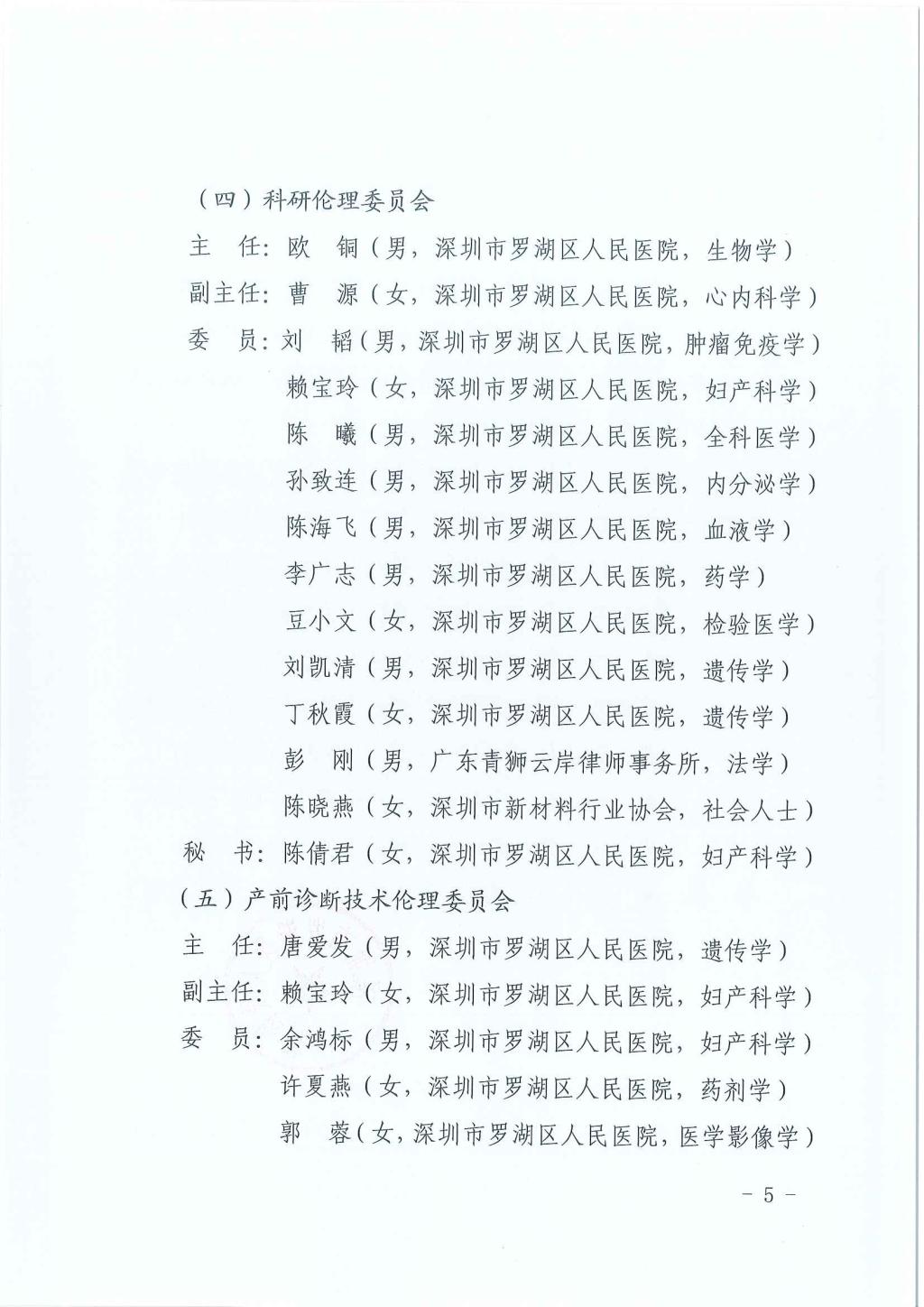 （四）科研伦理委员会

主　任：欧　铜（男，深圳市罗湖区人民医院，生物学）

副主任：曹　源（女，深圳市罗湖区人民医院，心内科学）

委　员：刘　韬（男，深圳市罗湖区人民医院，肿瘤免疫学）

赖宝玲（女，深圳市罗湖区人民医院，妇产科学）

陈　曦（男，深圳市罗湖区人民医院，全科医学）

孙致连（男，深圳市罗湖区人民医院，内分泌学）

陈海飞（男，深圳市罗湖区人民医院，血液学）

李广志（男，深圳市罗湖区人民医院，药学）

豆小文（女，深圳市罗湖区人民医院，检验医学）

刘凯清（男，深圳市罗湖区人民医院，遗传学）

丁秋霞（女，深圳市罗湖区人民医院，遗传学）

彭　刚（男，广东青狮云岸律师事务所，法学）

陈晓燕（女，深圳市新材料行业协会，社会人士）

秘　书：陈倩君（女，深圳市罗湖区人民医院，妇产科学）

（五）产前诊断技术伦理委员会

主　任：唐爱发（男，深圳市罗湖区人民医院，遗传学）

副主任：赖宝玲（女，深圳市罗湖区人民医院，妇产科学）

委　员：余鸿标（男，深圳市罗湖区人民医院，妇产科学）

许夏燕（女，深圳市罗湖区人民医院，药剂学）

郭　蓉（女，深圳市罗湖区人民医院，医学影像学）

－ 5 －